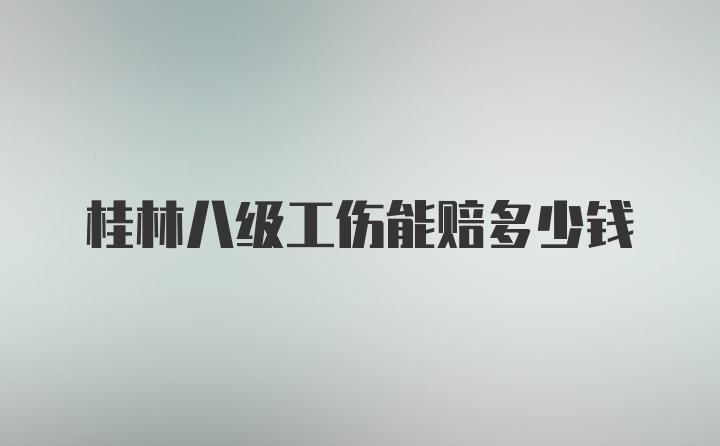 桂林八级工伤能赔多少钱